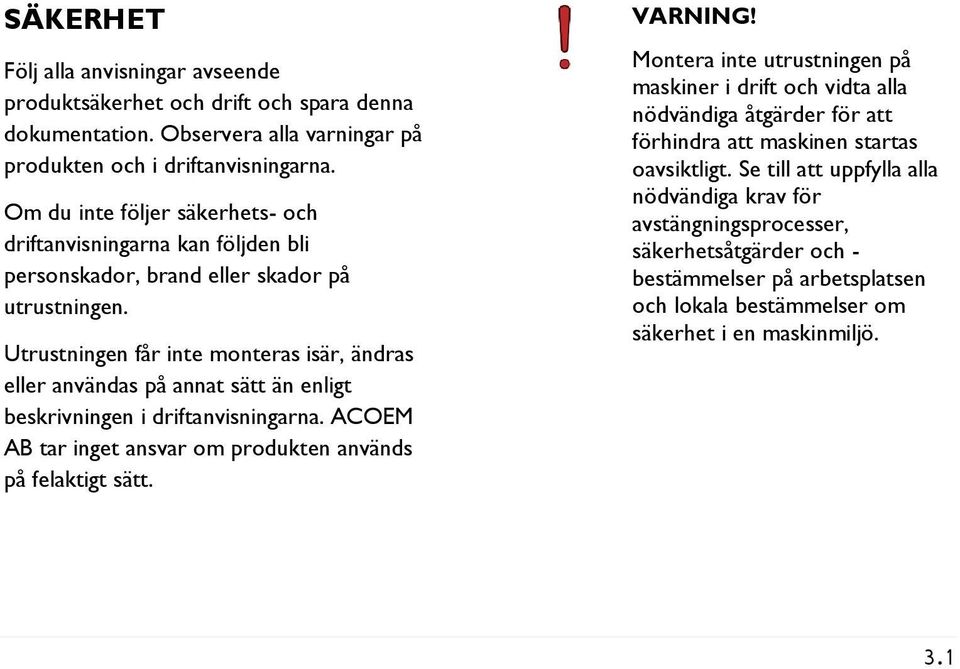 SÄKERHET

Följ alla anvisningar avseende produktsäkerhet och drift och spara denna dokumentation. Observera alla varningar på produkten och i driftanvisningarna.

Om du inte följer säkerhets- och driftanvisningarna kan följden bli personskador, brand eller skador på utrustningen.

Utrustningen får inte monteras isär, ändras eller användas på annat sätt än enligt beskrivningen i driftanvisningarna. ACOEM AB tar inget ansvar om produkten används på felaktigt sätt.

!

VARNING!

Montera inte utrustningen på maskiner i drift och vidta alla nödvändiga åtgärder för att förhindra att maskinen startas oavsiktligt. Se till att uppfylla alla nödvändiga krav för avstängningsprocesser, säkerhetsåtgärder och -bestämmelser på arbetsplatsen och lokala bestämmelser om säkerhet i en maskinmiljö.

3.1